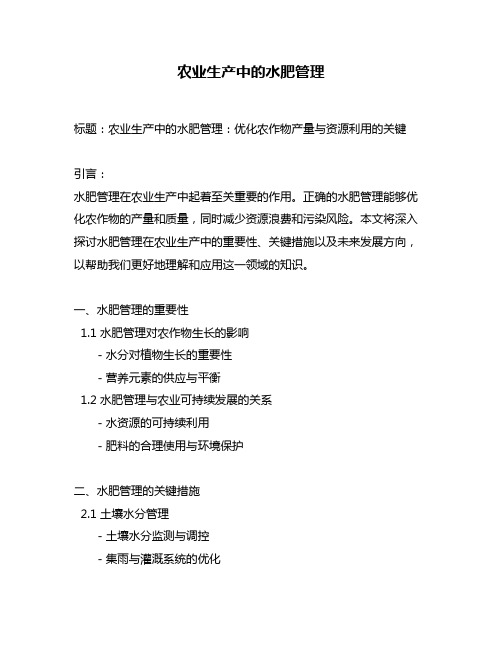 农业生产中的水肥管理

标题：农业生产中的水肥管理：优化农作物产量与资源利用的关键

引言：
水肥管理在农业生产中起着至关重要的作用。正确的水肥管理能够优化农作物的产量和质量，同时减少资源浪费和污染风险。本文将深入探讨水肥管理在农业生产中的重要性、关键措施以及未来发展方向，以帮助我们更好地理解和应用这一领域的知识。

一、水肥管理的重要性
1.1 水肥管理对农作物生长的影响
- 水分对植物生长的重要性
- 营养元素的供应与平衡
1.2 水肥管理与农业可持续发展的关系
- 水资源的可持续利用
- 肥料的合理使用与环境保护

二、水肥管理的关键措施
2.1 土壤水分管理
- 土壤水分监测与调控
- 集雨与灌溉系统的优化